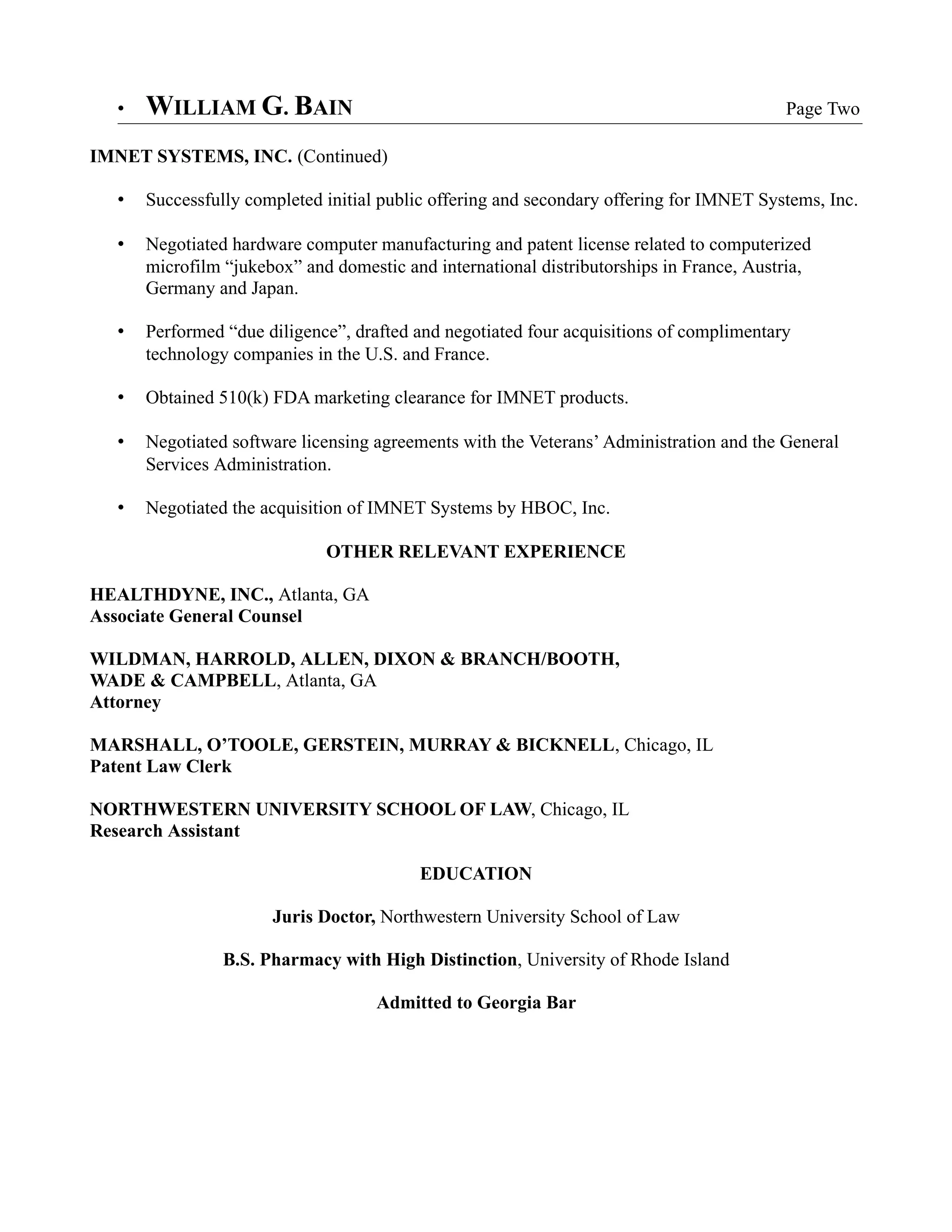 • WILLIAM G. BAIN Page Two

IMNET SYSTEMS, INC. (Continued)

• Successfully completed initial public offering and secondary offering for IMNET Systems, Inc.

• Negotiated hardware computer manufacturing and patent license related to computerized microfilm “jukebox” and domestic and international distributorships in France, Austria, Germany and Japan.

• Performed “due diligence”, drafted and negotiated four acquisitions of complimentary technology companies in the U.S. and France.

• Obtained 510(k) FDA marketing clearance for IMNET products.

• Negotiated software licensing agreements with the Veterans’ Administration and the General Services Administration.

• Negotiated the acquisition of IMNET Systems by HBOC, Inc.

OTHER RELEVANT EXPERIENCE

HEALTHDYNE, INC., Atlanta, GA
Associate General Counsel

WILDMAN, HARROLD, ALLEN, DIXON & BRANCH/BOOTH, WADE & CAMPBELL, Atlanta, GA
Attorney

MARSHALL, O’TOOLE, GERSTEIN, MURRAY & BICKNELL, Chicago, IL
Patent Law Clerk

NORTHWESTERN UNIVERSITY SCHOOL OF LAW, Chicago, IL
Research Assistant

EDUCATION

Juris Doctor, Northwestern University School of Law

B.S. Pharmacy with High Distinction, University of Rhode Island

Admitted to Georgia Bar